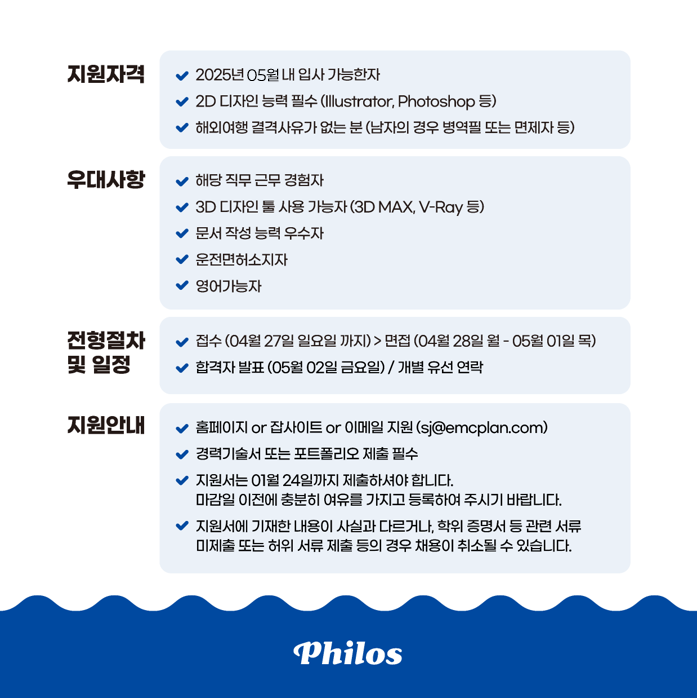 지원자격

2025년 05월 내 입사 가능한자

2D 디자인 능력 필수 (Illustrator, Photoshop 등)

해외여행 결격사유가 없는 분 (남자의 경우 병역필 또는 면제자 등)

우대사항

해당 직무 근무 경험자

3D 디자인 툴 사용 가능자 (3D MAX, V-Ray 등)

문서 작성 능력 우수자

운전면허소지자

영어가능자

전형절차 및 일정

접수 (04월 27일 일요일 까지) > 면접 (04월 28일 월 - 05월 01일 목)

합격자 발표 (05월 02일 금요일) / 개별 유선 연락

지원안내

홈페이지 or 잡사이트 or 이메일 지원 (sj@emcplan.com)

경력기술서 또는 포트폴리오 제출 필수

지원서는 01월 24일까지 제출하셔야 합니다. 마감일 이전에 충분히 여유를 가지고 등록하여 주시기 바랍니다.

지원서에 기재한 내용이 사실과 다르거나, 학위 증명서 등 관련 서류 미제출 또는 허위 서류 제출 등의 경우 채용이 취소될 수 있습니다.

Philos